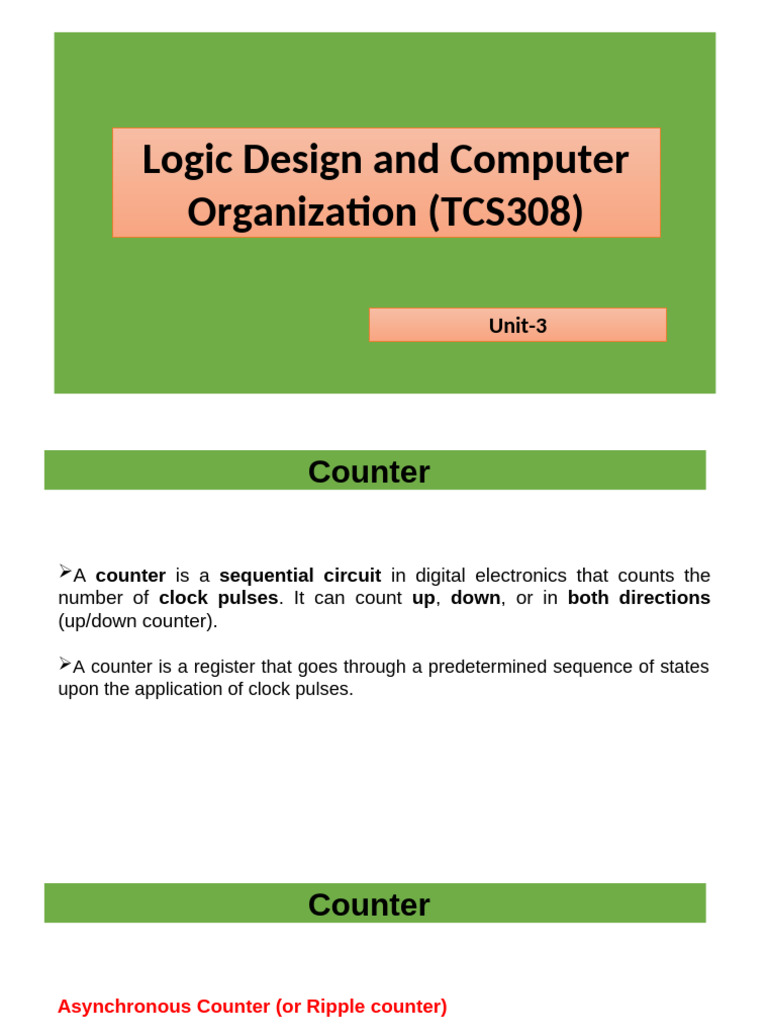 Logic Design and Computer Organization (TCS308)

Unit-3

Counter

➢A counter is a sequential circuit in digital electronics that counts the number of clock pulses. It can count up, down, or in both directions (up/down counter).

➢A counter is a register that goes through a predetermined sequence of states upon the application of clock pulses.

Counter

Asynchronous Counter (or Ripple counter)